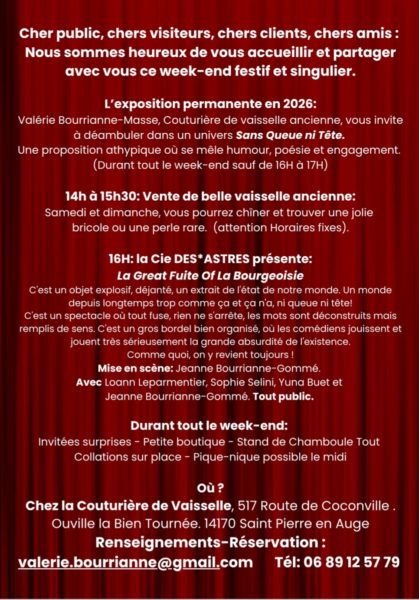 Cher public, chers visiteurs, chers clients, chers amis : Nous sommes heureux de vous accueillir et partager avec vous ce week-end festif et singulier.

L'exposition permanente en 2026:
Valérie Bourrianne-Masse, Couturière de vaisselle ancienne, vous invite à déambuler dans un univers Sans Queue ni Tête.
Une proposition athypique où se mêle humour, poésie et engagement.
(Durant tout le week-end sauf de 16H à 17H)

14h à 15h30: Vente de belle vaisselle ancienne:
Samedi et dimanche, vous pourrez chîner et trouver une jolie bricole ou une perle rare. (attention Horaires fixes).

16H: la Cie DES*ASTRES présente:
La Great Fuite Of La Bourgeoisie
C'est un objet explosif, déjanté, un extrait de l'état de notre monde. Un monde depuis longtemps trop comme ça et ça n'a, ni queue ni tête!
C'est un spectacle où tout fuse, rien ne s'arrête, les mots sont déconstruits mais remplis de sens. C'est un gros bordel bien organisé, où les comédiens jouissent et jouent très sérieusement la grande absurdité de l'existence.
Comme quoi, on y revient toujours !
Mise en scène: Jeanne Bourrianne-Gommé.
Avec Loann Leparmentier, Sophie Selini, Yuna Buet et Jeanne Bourrianne-Gommé. Tout public.

Durant tout le week-end:
Invitées surprises - Petite boutique - Stand de Chamboule Tout
Collations sur place - Pique-nique possible le midi

Où ?
Chez la Couturière de Vaisselle, 517 Route de Coconville .
Ouville la Bien Tournée. 14170 Saint Pierre en Auge
Renseignements-Réservation :
valerie.bourrianne@gmail.com Tél: 06 89 12 57 79